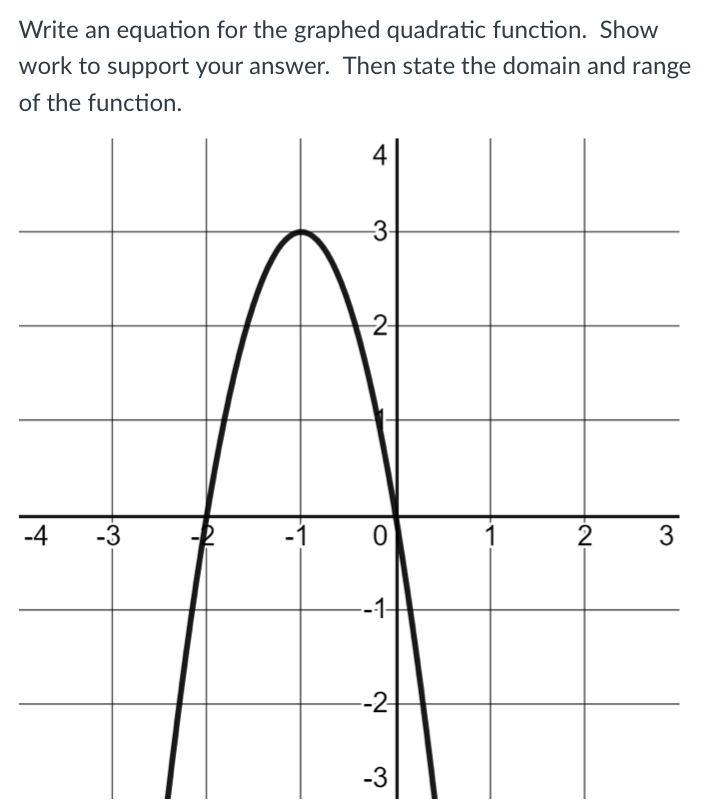 Write an equation for the graphed quadratic function. Show work to support your answer. Then state the domain and range of the function.

4
3
2
1
-4
-3
-2
-1
0
1
2
3
-1
-2
-3